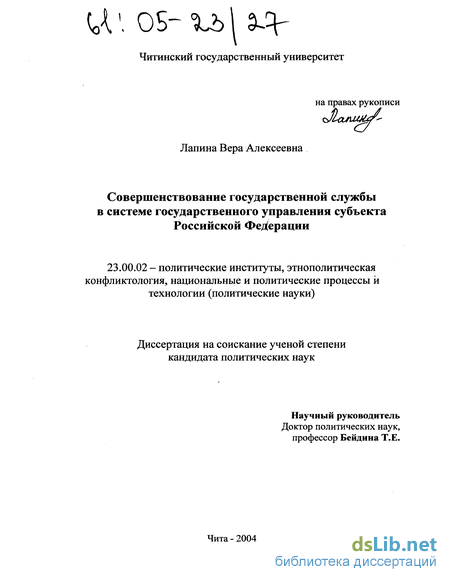 61: 05-23/27

Читинский государственный университет

на правах рукописи
Лапина

Лапина Вера Алексеевна

Совершенствование государственной службы в системе государственного управления субъекта Российской Федерации

23.00.02 – политические институты, этнополитическая конфликтология, национальные и политические процессы и технологии (политические науки)

Диссертация на соискание ученой степени кандидата политических наук

Научный руководитель
Доктор политических наук,
профессор Бейдина Т.Е.

Чита - 2004

dsLib.net
библиотека диссертаций